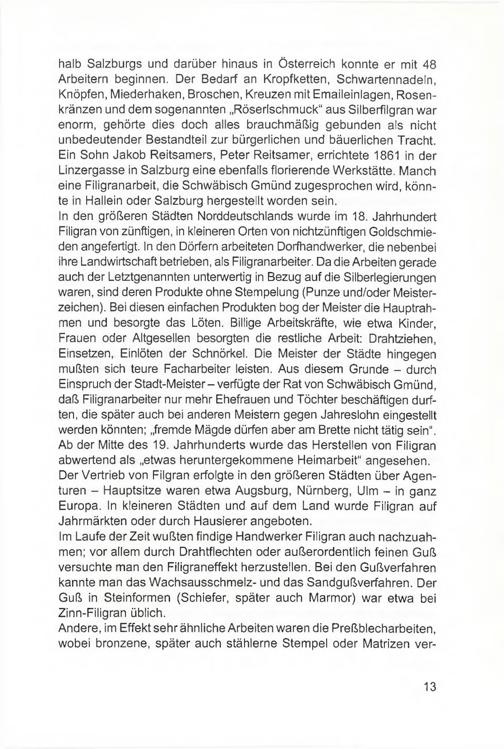 halb Salzburgs und darüber hinaus in Österreich konnte er mit 48 Arbeitern beginnen. Der Bedarf an Kropfketten, Schwartennadeln, Knöpfen, Miederhaken, Broschen, Kreuzen mit Emaileinlagen, Rosenkränzen und dem sogenannten „Röserlschmuck" aus Silberfilgran war enorm, gehörte dies doch alles brauchmäßig gebunden als nicht unbedeutender Bestandteil zur bürgerlichen und bäuerlichen Tracht. Ein Sohn Jakob Reitsamers, Peter Reitsamer, errichtete 1861 in der Linzergasse in Salzburg eine ebenfalls florierende Werkstätte. Manch eine Filigranarbeit, die Schwäbisch Gmünd zugesprochen wird, könnte in Hallein oder Salzburg hergestellt worden sein.
In den größeren Städten Norddeutschlands wurde im 18. Jahrhundert Filigran von zünftigen, in kleineren Orten von nichtzünftigen Goldschmieden angefertigt. In den Dörfern arbeiteten Dorfhandwerker, die nebenbei ihre Landwirtschaft betrieben, als Filigranarbeiter. Da die Arbeiten gerade auch der Letztgenannten unterwertig in Bezug auf die Silberlegierungen waren, sind deren Produkte ohne Stempelung (Punze und/oder Meisterzeichen). Bei diesen einfachen Produkten bog der Meister die Hauptrahmen und besorgte das Löten. Billige Arbeitskräfte, wie etwa Kinder, Frauen oder Altgesellen besorgten die restliche Arbeit: Drahtziehen, Einsetzen, Einlöten der Schnörkel. Die Meister der Städte hingegen mußten sich teure Facharbeiter leisten. Aus diesem Grunde – durch Einspruch der Stadt-Meister – verfügte der Rat von Schwäbisch Gmünd, daß Filigranarbeiter nur mehr Ehefrauen und Töchter beschäftigen durften, die später auch bei anderen Meistern gegen Jahreslohn eingestellt werden könnten; „fremde Mägde dürfen aber am Brette nicht tätig sein". Ab der Mitte des 19. Jahrhunderts wurde das Herstellen von Filigran abwertend als „etwas heruntergekommene Heimarbeit" angesehen.
Der Vertrieb von Filgran erfolgte in den größeren Städten über Agenturen – Hauptsitze waren etwa Augsburg, Nürnberg, Ulm – in ganz Europa. In kleineren Städten und auf dem Land wurde Filigran auf Jahrmärkten oder durch Hausierer angeboten.
Im Laufe der Zeit wußten findige Handwerker Filigran auch nachzuahmen; vor allem durch Drahtflechten oder außerordentlich feinen Guß versuchte man den Filigraneffekt herzustellen. Bei den Gußverfahren kannte man das Wachsausschmelz- und das Sandgußverfahren. Der Guß in Steinformen (Schiefer, später auch Marmor) war etwa bei Zinn-Filigran üblich.
Andere, im Effekt sehr ähnliche Arbeiten waren die Preßblecharbeiten, wobei bronzene, später auch stählerne Stempel oder Matrizen ver-

13